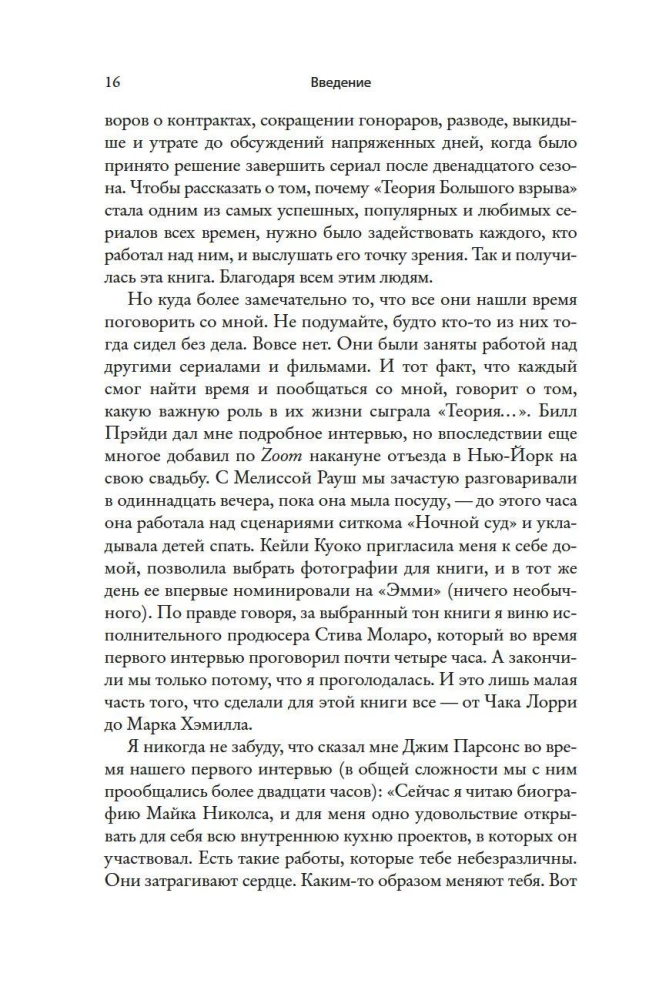 16 Введение

воров о контрактах, сокращении гонораров, разводе, выкидыше и утрате до обсуждений напряженных дней, когда было принято решение завершить сериал после двенадцатого сезона. Чтобы рассказать о том, почему «Теория Большого взрыва» стала одним из самых успешных, популярных и любимых сериалов всех времен, нужно было задействовать каждого, кто работал над ним, и выслушать его точку зрения. Так и получилась эта книга. Благодаря всем этим людям.

Но куда более замечательно то, что все они нашли время поговорить со мной. Не подумайте, будто кто-то из них тогда сидел без дела. Вовсе нет. Они были заняты работой над другими сериалами и фильмами. И тот факт, что каждый смог найти время и пообщаться со мной, говорит о том, какую важную роль в их жизни сыграла «Теория...». Билл Прэйди дал мне подробное интервью, но впоследствии еще многое добавил по Zoom накануне отъезда в Нью-Йорк на свою свадьбу. С Мелиссой Рауш мы зачастую разговаривали в одиннадцать вечера, пока она мыла посуду, — до этого часа она работала над сценариями ситкома «Ночной суд» и укладывала детей спать. Кейли Куоко пригласила меня к себе домой, позволила выбрать фотографии для книги, и в тот же день ее впервые номинировали на «Эмми» (ничего необычного). По правде говоря, за выбранный тон книги я виню исполнительного продюсера Стива Моларо, который во время первого интервью проговорил почти четыре часа. А закончили мы только потому, что я проголодалась. И это лишь малая часть того, что сделали для этой книги все — от Чака Лорри до Марка Хэмилла.

Я никогда не забуду, что сказал мне Джим Парсонс во время нашего первого интервью (в общей сложности мы с ним прообщались более двадцати часов): «Сейчас я читаю биографию Майка Николса, и для меня одно удовольствие открывать для себя всю внутреннюю кухню проектов, в которых он участвовал. Есть такие работы, которые тебе небезразличны. Они затрагивают сердце. Каким-то образом меняют тебя. Вот